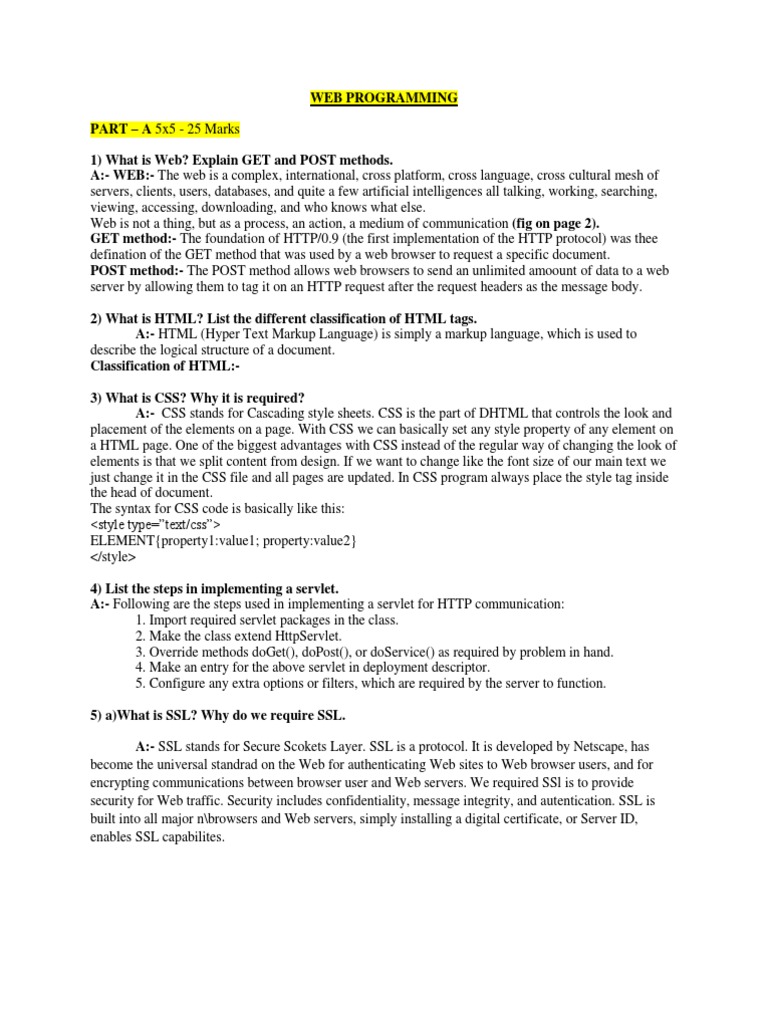 WEB PROGRAMMING

PART – A 5x5 - 25 Marks

1) What is Web? Explain GET and POST methods.
A:- WEB:- The web is a complex, international, cross platform, cross language, cross cultural mesh of servers, clients, users, databases, and quite a few artificial intelligences all talking, working, searching, viewing, accessing, downloading, and who knows what else.
Web is not a thing, but as a process, an action, a medium of communication (fig on page 2).
GET method:- The foundation of HTTP/0.9 (the first implementation of the HTTP protocol) was thee defination of the GET method that was used by a web browser to request a specific document.
POST method:- The POST method allows web browsers to send an unlimited amoount of data to a web server by allowing them to tag it on an HTTP request after the request headers as the message body.

2) What is HTML? List the different classification of HTML tags.
A:- HTML (Hyper Text Markup Language) is simply a markup language, which is used to describe the logical structure of a document.
Classification of HTML:-

3) What is CSS? Why it is required?
A:- CSS stands for Cascading style sheets. CSS is the part of DHTML that controls the look and placement of the elements on a page. With CSS we can basically set any style property of any element on a HTML page. One of the biggest advantages with CSS instead of the regular way of changing the look of elements is that we split content from design. If we want to change like the font size of our main text we just change it in the CSS file and all pages are updated. In CSS program always place the style tag inside the head of document.
The syntax for CSS code is basically like this:
<style type="text/css">
ELEMENT{property1:value1; property:value2}
</style>

4) List the steps in implementing a servlet.
A:- Following are the steps used in implementing a servlet for HTTP communication:
1. Import required servlet packages in the class.
2. Make the class extend HttpServlet.
3. Override methods doGet(), doPost(), or doService() as required by problem in hand.
4. Make an entry for the above servlet in deployment descriptor.
5. Configure any extra options or filters, which are required by the server to function.

5) a)What is SSL? Why do we require SSL.

A:- SSL stands for Secure Scokets Layer. SSL is a protocol. It is developed by Netscape, has become the universal standrad on the Web for authenticating Web sites to Web browser users, and for encrypting communications between browser user and Web servers. We required SSl is to provide security for Web traffic. Security includes confidentiality, message integrity, and autentication. SSL is built into all major n\browsers and Web servers, simply installing a digital certificate, or Server ID, enables SSL capabilites.